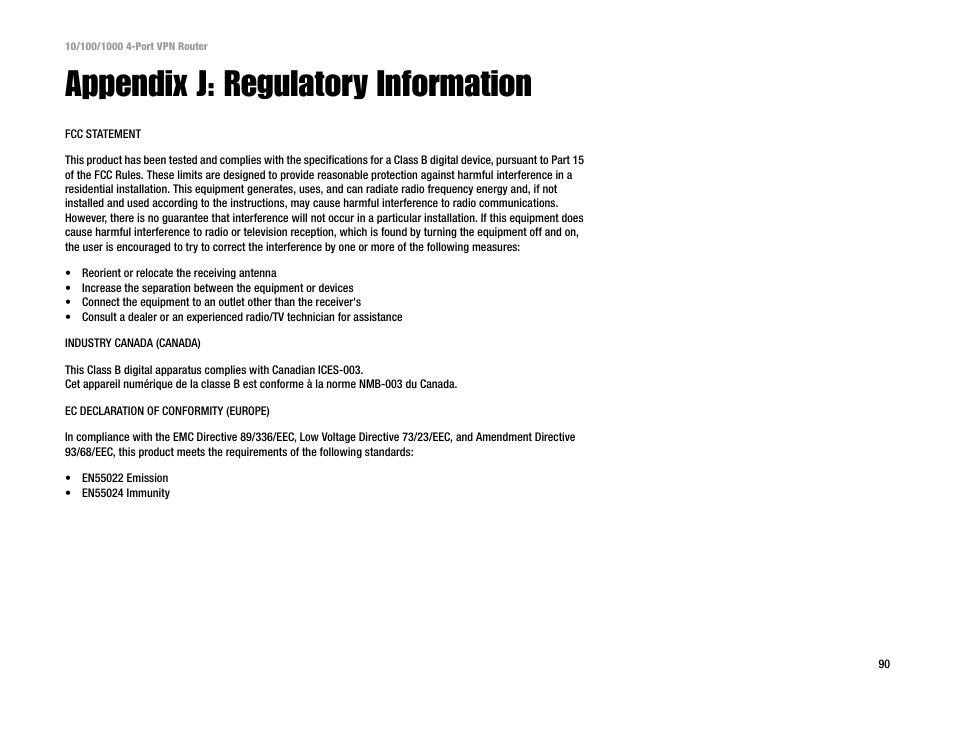 10/100/1000 4-Port VPN Router

Appendix J: Regulatory Information

FCC STATEMENT

This product has been tested and complies with the specifications for a Class B digital device, pursuant to Part 15 of the FCC Rules. These limits are designed to provide reasonable protection against harmful interference in a residential installation. This equipment generates, uses, and can radiate radio frequency energy and, if not installed and used according to the instructions, may cause harmful interference to radio communications. However, there is no guarantee that interference will not occur in a particular installation. If this equipment does cause harmful interference to radio or television reception, which is found by turning the equipment off and on, the user is encouraged to try to correct the interference by one or more of the following measures:

• Reorient or relocate the receiving antenna
• Increase the separation between the equipment or devices
• Connect the equipment to an outlet other than the receiver's
• Consult a dealer or an experienced radio/TV technician for assistance

INDUSTRY CANADA (CANADA)

This Class B digital apparatus complies with Canadian ICES-003.
Cet appareil numérique de la classe B est conforme à la norme NMB-003 du Canada.

EC DECLARATION OF CONFORMITY (EUROPE)

In compliance with the EMC Directive 89/336/EEC, Low Voltage Directive 73/23/EEC, and Amendment Directive 93/68/EEC, this product meets the requirements of the following standards:

• EN55022 Emission
• EN55024 Immunity

90